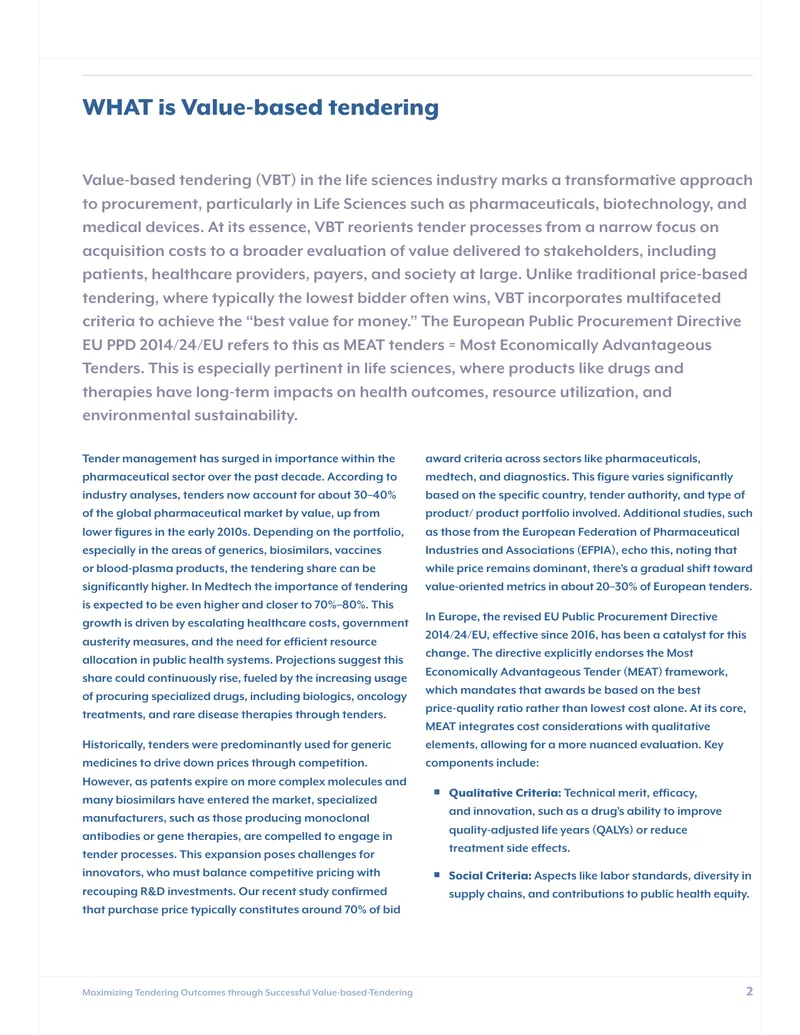 WHAT is Value-based tendering

Value-based tendering (VBT) in the life sciences industry marks a transformative approach to procurement, particularly in Life Sciences such as pharmaceuticals, biotechnology, and medical devices. At its essence, VBT reorients tender processes from a narrow focus on acquisition costs to a broader evaluation of value delivered to stakeholders, including patients, healthcare providers, payers, and society at large. Unlike traditional price-based tendering, where typically the lowest bidder often wins, VBT incorporates multifaceted criteria to achieve the "best value for money." The European Public Procurement Directive EU PPD 2014/24/EU refers to this as MEAT tenders = Most Economically Advantageous Tenders. This is especially pertinent in life sciences, where products like drugs and therapies have long-term impacts on health outcomes, resource utilization, and environmental sustainability.

Tender management has surged in importance within the pharmaceutical sector over the past decade. According to industry analyses, tenders now account for about 30–40% of the global pharmaceutical market by value, up from lower figures in the early 2010s. Depending on the portfolio, especially in the areas of generics, biosimilars, vaccines or blood-plasma products, the tendering share can be significantly higher. In Medtech the importance of tendering is expected to be even higher and closer to 70%–80%. This growth is driven by escalating healthcare costs, government austerity measures, and the need for efficient resource allocation in public health systems. Projections suggest this share could continuously rise, fueled by the increasing usage of procuring specialized drugs, including biologics, oncology treatments, and rare disease therapies through tenders.

Historically, tenders were predominantly used for generic medicines to drive down prices through competition. However, as patents expire on more complex molecules and many biosimilars have entered the market, specialized manufacturers, such as those producing monoclonal antibodies or gene therapies, are compelled to engage in tender processes. This expansion poses challenges for innovators, who must balance competitive pricing with recouping R&D investments. Our recent study confirmed that purchase price typically constitutes around 70% of bid award criteria across sectors like pharmaceuticals, medtech, and diagnostics. This figure varies significantly based on the specific country, tender authority, and type of product/ product portfolio involved. Additional studies, such as those from the European Federation of Pharmaceutical Industries and Associations (EFPIA), echo this, noting that while price remains dominant, there's a gradual shift toward value-oriented metrics in about 20–30% of European tenders.

In Europe, the revised EU Public Procurement Directive 2014/24/EU, effective since 2016, has been a catalyst for this change. The directive explicitly endorses the Most Economically Advantageous Tender (MEAT) framework, which mandates that awards be based on the best price-quality ratio rather than lowest cost alone. At its core, MEAT integrates cost considerations with qualitative elements, allowing for a more nuanced evaluation. Key components include:

• Qualitative Criteria: Technical merit, efficacy, and innovation, such as a drug's ability to improve quality-adjusted life years (QALYs) or reduce treatment side effects.

• Social Criteria: Aspects like labor standards, diversity in supply chains, and contributions to public health equity.

Maximizing Tendering Outcomes through Successful Value-based-Tendering 2